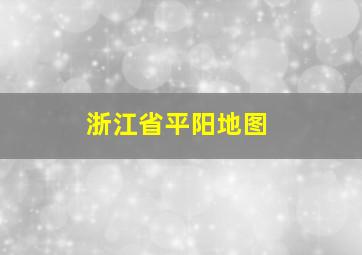 浙江省平阳地图